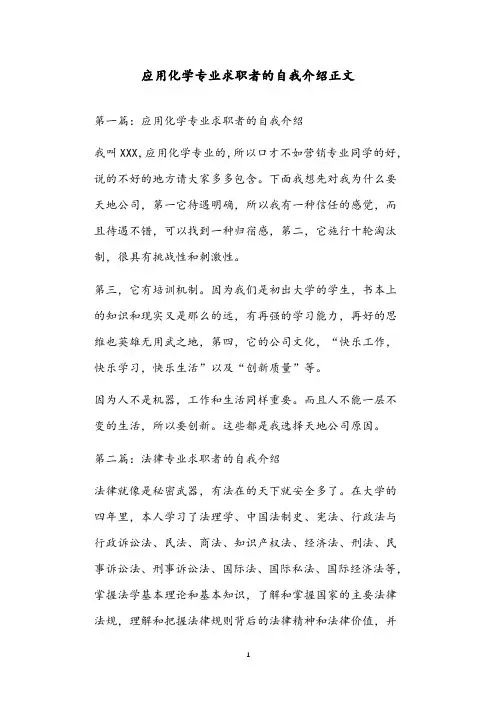 应用化学专业求职者的自我介绍正文

第一篇：应用化学专业求职者的自我介绍

我叫XXX,应用化学专业的，所以口才不如营销专业同学的好，说的不好的地方请大家多多包含。下面我想先对我为什么要天地公司，第一它待遇明确，所以我有一种信任的感觉，而且待遇不错，可以找到一种归宿感，第二，它施行十轮淘汰制，很具有挑战性和刺激性。

第三，它有培训机制。因为我们是初出大学的学生，书本上的知识和现实又是那么的远，有再强的学习能力，再好的思维也英雄无用武之地，第四，它的公司文化，“快乐工作，快乐学习，快乐生活”以及“创新质量”等。

因为人不是机器，工作和生活同样重要。而且人不能一层不变的生活，所以要创新。这些都是我选择天地公司原因。

第二篇：法律专业求职者的自我介绍

法律就像是秘密武器，有法在的天下就安全多了。在大学的四年里，本人学习了法理学、中国法制史、宪法、行政法与行政诉讼法、民法、商法、知识产权法、经济法、刑法、民事诉讼法、刑事诉讼法、国际法、国际私法、国际经济法等，掌握法学基本理论和基本知识，了解和掌握国家的主要法律法规，理解和把握法律规则背后的法律精神和法律价值，并

1